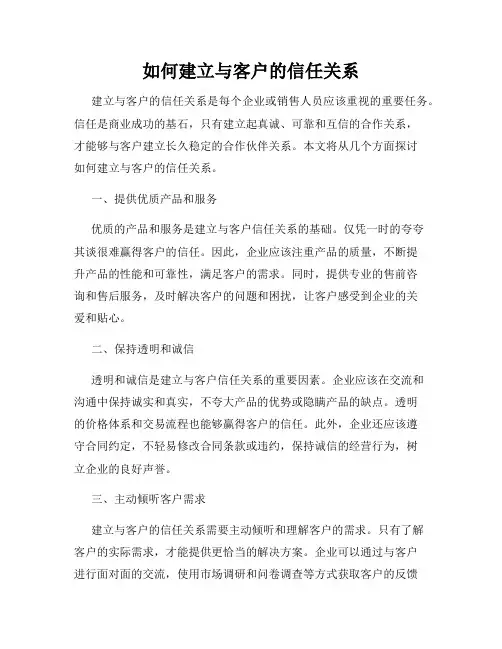 如何建立与客户的信任关系

建立与客户的信任关系是每个企业或销售人员应该重视的重要任务。信任是商业成功的基石，只有建立起真诚、可靠和互信的合作关系，才能够与客户建立长久稳定的合作伙伴关系。本文将从几个方面探讨如何建立与客户的信任关系。

一、提供优质产品和服务

优质的产品和服务是建立与客户信任关系的基础。仅凭一时的夸夸其谈很难赢得客户的信任。因此，企业应该注重产品的质量，不断提升产品的性能和可靠性，满足客户的需求。同时，提供专业的售前咨询和售后服务，及时解决客户的问题和困扰，让客户感受到企业的关爱和贴心。

二、保持透明和诚信

透明和诚信是建立与客户信任关系的重要因素。企业应该在交流和沟通中保持诚实和真实，不夸大产品的优势或隐瞒产品的缺点。透明的价格体系和交易流程也能够赢得客户的信任。此外，企业还应该遵守合同约定，不轻易修改合同条款或违约，保持诚信的经营行为，树立企业的良好声誉。

三、主动倾听客户需求

建立与客户的信任关系需要主动倾听和理解客户的需求。只有了解客户的实际需求，才能提供更恰当的解决方案。企业可以通过与客户进行面对面的交流，使用市场调研和问卷调查等方式获取客户的反馈